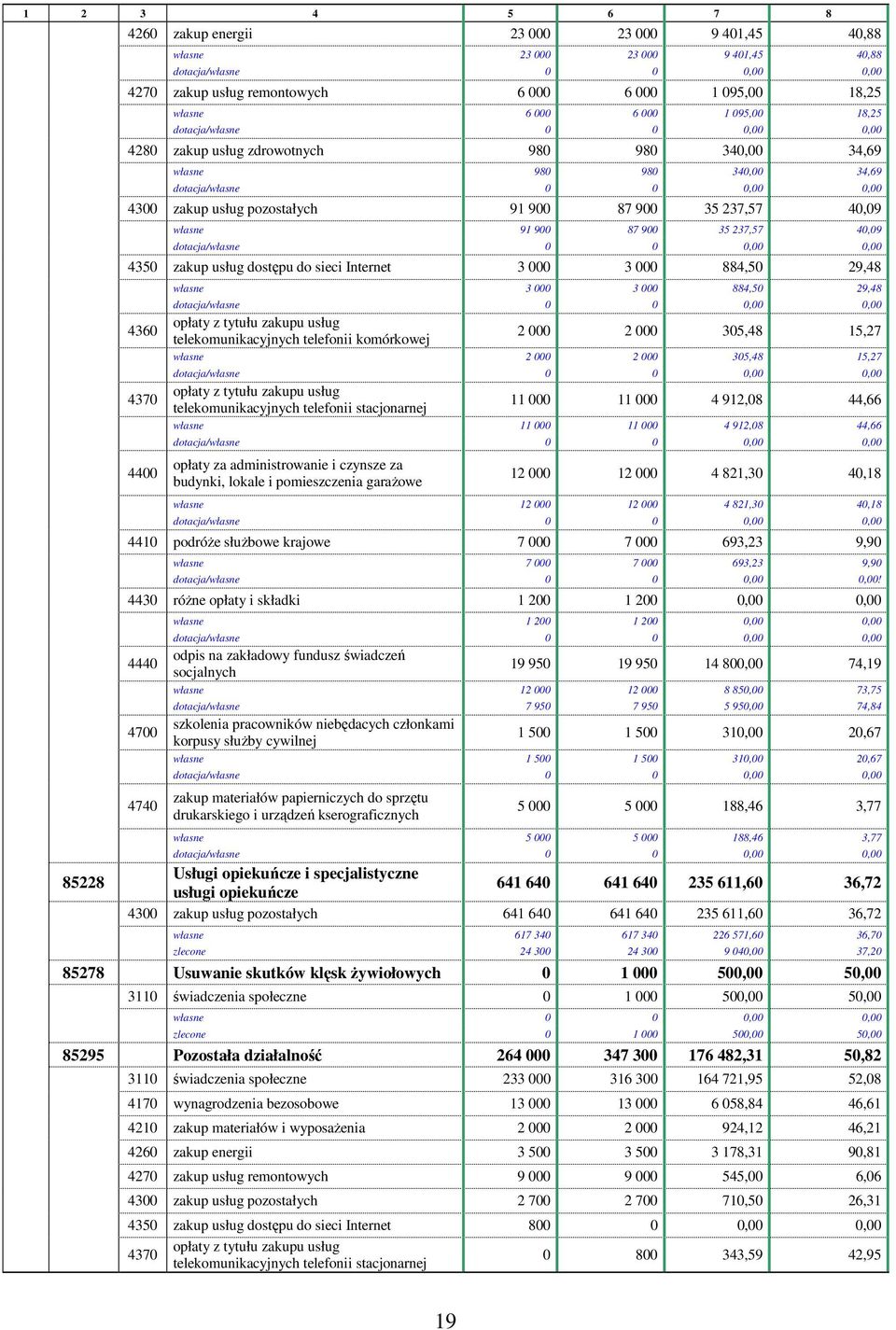 | 1 | 2 | 3 | 4 | 5 | 6 | 7 | 8 |
|---|---|---|---|---|---|---|---|
| | | 4260 | zakup energii | 23 000 | 23 000 | 9 401,45 | 40,88 |
| | | | własne | 23 000 | 23 000 | 9 401,45 | 40,88 |
| | | | dotacja/własne | 0 | 0 | 0,00 | 0,00 |
| | | 4270 | zakup usług remontowych | 6 000 | 6 000 | 1 095,00 | 18,25 |
| | | | własne | 6 000 | 6 000 | 1 095,00 | 18,25 |
| | | | dotacja/własne | 0 | 0 | 0,00 | 0,00 |
| | | 4280 | zakup usług zdrowotnych | 980 | 980 | 340,00 | 34,69 |
| | | | własne | 980 | 980 | 340,00 | 34,69 |
| | | | dotacja/własne | 0 | 0 | 0,00 | 0,00 |
| | | 4300 | zakup usług pozostałych | 91 900 | 87 900 | 35 237,57 | 40,09 |
| | | | własne | 91 900 | 87 900 | 35 237,57 | 40,09 |
| | | | dotacja/własne | 0 | 0 | 0,00 | 0,00 |
| | | 4350 | zakup usług dostępu do sieci Internet | 3 000 | 3 000 | 884,50 | 29,48 |
| | | | własne | 3 000 | 3 000 | 884,50 | 29,48 |
| | | | dotacja/własne | 0 | 0 | 0,00 | 0,00 |
| | | 4360 | opłaty z tytułu zakupu usług telekomunikacyjnych telefonii komórkowej | 2 000 | 2 000 | 305,48 | 15,27 |
| | | | własne | 2 000 | 2 000 | 305,48 | 15,27 |
| | | | dotacja/własne | 0 | 0 | 0,00 | 0,00 |
| | | 4370 | opłaty z tytułu zakupu usług telekomunikacyjnych telefonii stacjonarnej | 11 000 | 11 000 | 4 912,08 | 44,66 |
| | | | własne | 11 000 | 11 000 | 4 912,08 | 44,66 |
| | | | dotacja/własne | 0 | 0 | 0,00 | 0,00 |
| | | 4400 | opłaty za administrowanie i czynsze za budynki, lokale i pomieszczenia garażowe | 12 000 | 12 000 | 4 821,30 | 40,18 |
| | | | własne | 12 000 | 12 000 | 4 821,30 | 40,18 |
| | | | dotacja/własne | 0 | 0 | 0,00 | 0,00 |
| | | 4410 | podróże służbowe krajowe | 7 000 | 7 000 | 693,23 | 9,90 |
| | | | własne | 7 000 | 7 000 | 693,23 | 9,90 |
| | | | dotacja/własne | 0 | 0 | 0,00 | 0,00! |
| | | 4430 | różne opłaty i składki | 1 200 | 1 200 | 0,00 | 0,00 |
| | | | własne | 1 200 | 1 200 | 0,00 | 0,00 |
| | | | dotacja/własne | 0 | 0 | 0,00 | 0,00 |
| | | 4440 | odpis na zakładowy fundusz świadczeń socjalnych | 19 950 | 19 950 | 14 800,00 | 74,19 |
| | | | własne | 12 000 | 12 000 | 8 850,00 | 73,75 |
| | | | dotacja/własne | 7 950 | 7 950 | 5 950,00 | 74,84 |
| | | 4700 | szkolenia pracowników niebędacych członkami korpusy służby cywilnej | 1 500 | 1 500 | 310,00 | 20,67 |
| | | | własne | 1 500 | 1 500 | 310,00 | 20,67 |
| | | | dotacja/własne | 0 | 0 | 0,00 | 0,00 |
| | | 4740 | zakup materiałów papierniczych do sprzętu drukarskiego i urządzeń kserograficznych | 5 000 | 5 000 | 188,46 | 3,77 |
| | | | własne | 5 000 | 5 000 | 188,46 | 3,77 |
| | | | dotacja/własne | 0 | 0 | 0,00 | 0,00 |
| | 85228 | | Usługi opiekuńcze i specjalistyczne usługi opiekuńcze | 641 640 | 641 640 | 235 611,60 | 36,72 |
| | | 4300 | zakup usług pozostałych | 641 640 | 641 640 | 235 611,60 | 36,72 |
| | | | własne | 617 340 | 617 340 | 226 571,60 | 36,70 |
| | | | zlecone | 24 300 | 24 300 | 9 040,00 | 37,20 |
| | 85278 | | Usuwanie skutków klęsk żywiołowych | 0 | 1 000 | 500,00 | 50,00 |
| | | 3110 | świadczenia społeczne | 0 | 1 000 | 500,00 | 50,00 |
| | | | własne | 0 | 0 | 0,00 | 0,00 |
| | | | zlecone | 0 | 1 000 | 500,00 | 50,00 |
| | 85295 | | Pozostała działalność | 264 000 | 347 300 | 176 482,31 | 50,82 |
| | | 3110 | świadczenia społeczne | 233 000 | 316 300 | 164 721,95 | 52,08 |
| | | 4170 | wynagrodzenia bezosobowe | 13 000 | 13 000 | 6 058,84 | 46,61 |
| | | 4210 | zakup materiałów i wyposażenia | 2 000 | 2 000 | 924,12 | 46,21 |
| | | 4260 | zakup energii | 3 500 | 3 500 | 3 178,31 | 90,81 |
| | | 4270 | zakup usług remontowych | 9 000 | 9 000 | 545,00 | 6,06 |
| | | 4300 | zakup usług pozostałych | 2 700 | 2 700 | 710,50 | 26,31 |
| | | 4350 | zakup usług dostępu do sieci Internet | 800 | 0 | 0,00 | 0,00 |
| | | 4370 | opłaty z tytułu zakupu usług telekomunikacyjnych telefonii stacjonarnej | 0 | 800 | 343,59 | 42,95 |

19